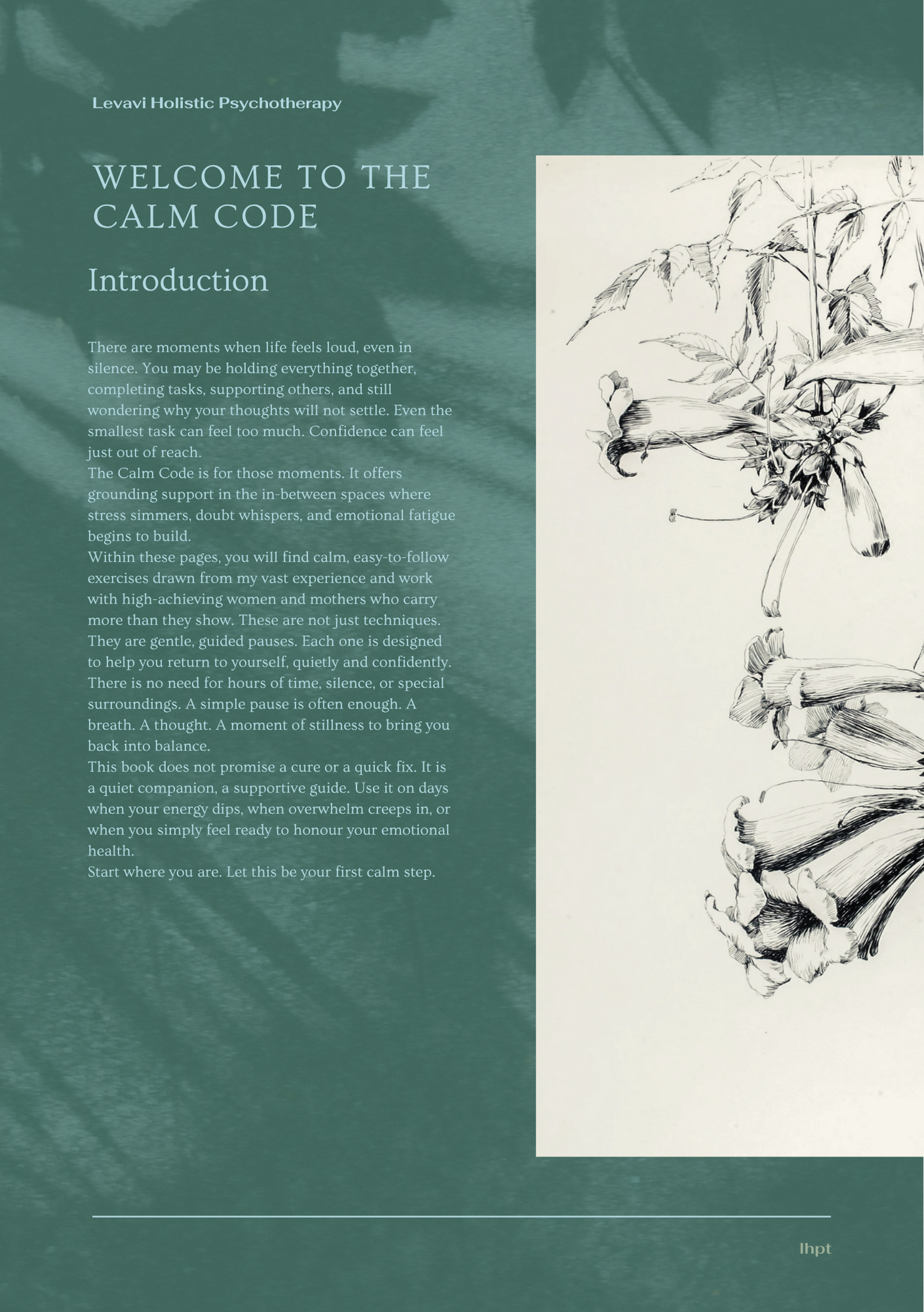 Levavi Holistic Psychotherapy

WELCOME TO THE CALM CODE

Introduction

There are moments when life feels loud, even in silence. You may be holding everything together, completing tasks, supporting others, and still wondering why your thoughts will not settle. Even the smallest task can feel too much. Confidence can feel just out of reach.

The Calm Code is for those moments. It offers grounding support in the in-between spaces where stress simmers, doubt whispers, and emotional fatigue begins to build.

Within these pages, you will find calm, easy-to-follow exercises drawn from my vast experience and work with high-achieving women and mothers who carry more than they show. These are not just techniques. They are gentle, guided pauses. Each one is designed to help you return to yourself, quietly and confidently. There is no need for hours of time, silence, or special surroundings. A simple pause is often enough. A breath. A thought. A moment of stillness to bring you back into balance.

This book does not promise a cure or a quick fix. It is a quiet companion, a supportive guide. Use it on days when your energy dips, when overwhelm creeps in, or when you simply feel ready to honour your emotional health.

Start where you are. Let this be your first calm step.

lhpt